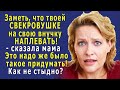 Заметь, что твоей СВЕКРОВУШКЕ на свою внучку НАПЛЕВАТЬ!
- сказала мама
Это надо же было такое придумать!
Как не стыдно?